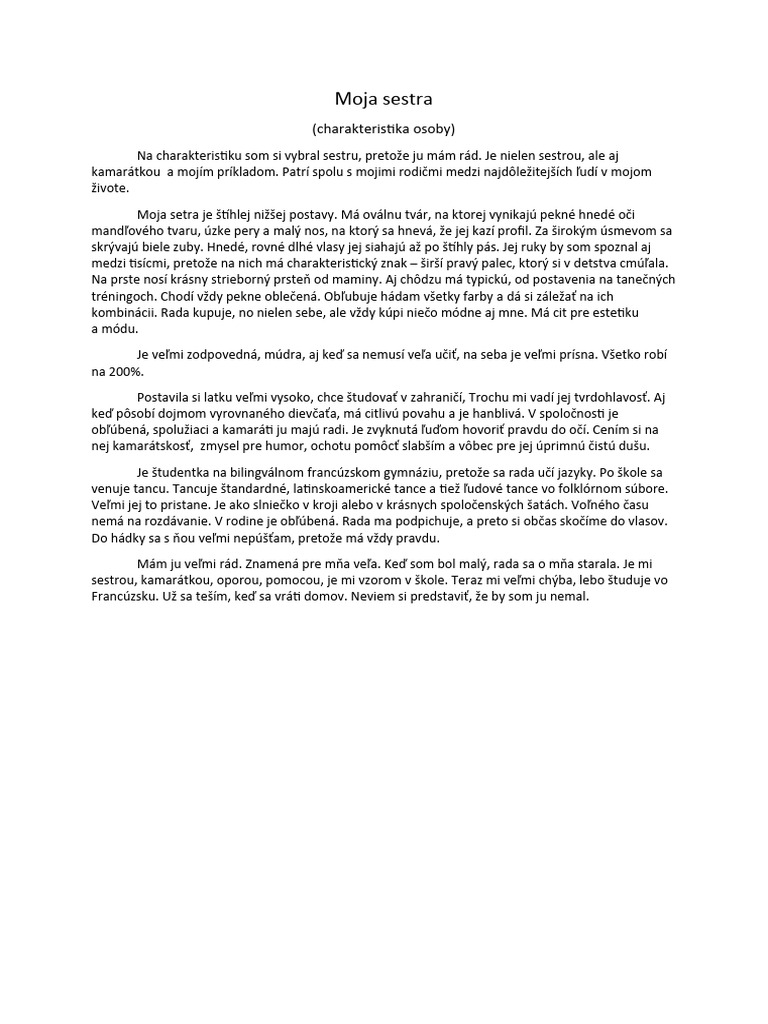 Moja sestra

(charakteristika osoby)

Na charakteristiku som si vybral sestru, pretože ju mám rád. Je nielen sestrou, ale aj kamarátkou a mojím príkladom. Patrí spolu s mojimi rodičmi medzi najdôležitejších ľudí v mojom živote.

Moja setra je štíhlej nižšej postavy. Má oválnu tvár, na ktorej vynikajú pekné hnedé oči mandľového tvaru, úzke pery a malý nos, na ktorý sa hnevá, že jej kazí profil. Za širokým úsmevom sa skrývajú biele zuby. Hnedé, rovné dlhé vlasy jej siahajú až po štíhly pás. Jej ruky by som spoznal aj medzi tisícmi, pretože na nich má charakteristický znak – širší pravý palec, ktorý si v detstva cmúľala. Na prste nosí krásny strieborný prsteň od maminy. Aj chôdzu má typickú, od postavenia na tanečných tréningoch. Chodí vždy pekne oblečená. Obľubuje hádam všetky farby a dá si záležať na ich kombinácii. Rada kupuje, no nielen sebe, ale vždy kúpi niečo módne aj mne. Má cit pre estetiku a módu.

Je veľmi zodpovedná, múdra, aj keď sa nemusí veľa učiť, na seba je veľmi prísna. Všetko robí na 200%.

Postavila si latku veľmi vysoko, chce študovať v zahraničí, Trochu mi vadí jej tvrdohlavosť. Aj keď pôsobí dojmom vyrovnaného dievčaťa, má citlivú povahu a je hanblivá. V spoločnosti je obľúbená, spolužiaci a kamaráti ju majú radi. Je zvyknutá ľuďom hovoriť pravdu do očí. Cením si na nej kamarátskosť, zmysel pre humor, ochotu pomôcť slabším a vôbec pre jej úprimnú čistú dušu.

Je študentka na bilingválnom francúzskom gymnáziu, pretože sa rada učí jazyky. Po škole sa venuje tancu. Tancuje štandardné, latinskoamerické tance a tiež ľudové tance vo folklórnom súbore. Veľmi jej to pristane. Je ako slniečko v kroji alebo v krásnych spoločenských šatách. Voľného času nemá na rozdávanie. V rodine je obľúbená. Rada ma podpichuje, a preto si občas skočíme do vlasov. Do hádky sa s ňou veľmi nepúšťam, pretože má vždy pravdu.

Mám ju veľmi rád. Znamená pre mňa veľa. Keď som bol malý, rada sa o mňa starala. Je mi sestrou, kamarátkou, oporou, pomocou, je mi vzorom v škole. Teraz mi veľmi chýba, lebo študuje vo Francúzsku. Už sa teším, keď sa vráti domov. Neviem si predstaviť, že by som ju nemal.